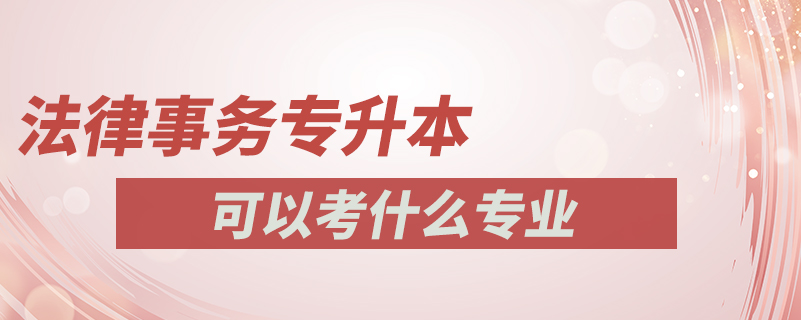 法律事务专升本

可以考什么专业